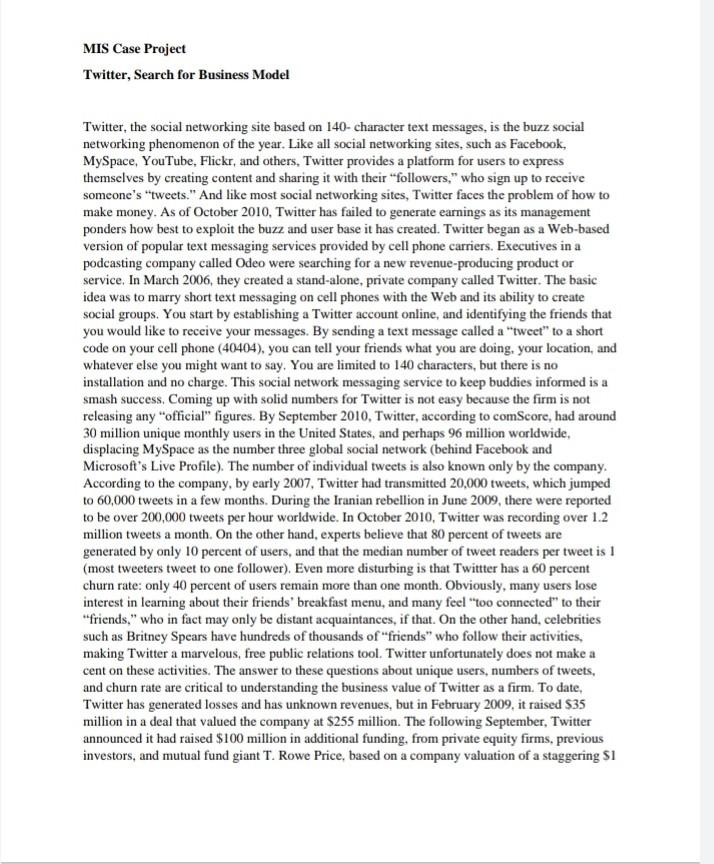 MIS Case Project

Twitter, Search for Business Model

Twitter, the social networking site based on 140- character text messages, is the buzz social networking phenomenon of the year. Like all social networking sites, such as Facebook, MySpace, YouTube, Flickr, and others, Twitter provides a platform for users to express themselves by creating content and sharing it with their "followers," who sign up to receive someone's "tweets." And like most social networking sites, Twitter faces the problem of how to make money. As of October 2010, Twitter has failed to generate earnings as its management ponders how best to exploit the buzz and user base it has created. Twitter began as a Web-based version of popular text messaging services provided by cell phone carriers. Executives in a podcasting company called Odeo were searching for a new revenue-producing product or service. In March 2006, they created a stand-alone, private company called Twitter. The basic idea was to marry short text messaging on cell phones with the Web and its ability to create social groups. You start by establishing a Twitter account online, and identifying the friends that you would like to receive your messages. By sending a text message called a "tweet" to a short code on your cell phone (40404), you can tell your friends what you are doing, your location, and whatever else you might want to say. You are limited to 140 characters, but there is no installation and no charge. This social network messaging service to keep buddies informed is a smash success. Coming up with solid numbers for Twitter is not easy because the firm is not releasing any "official" figures. By September 2010, Twitter, according to comScore, had around 30 million unique monthly users in the United States, and perhaps 96 million worldwide, displacing MySpace as the number three global social network (behind Facebook and Microsoft's Live Profile). The number of individual tweets is also known only by the company. According to the company, by early 2007, Twitter had transmitted 20,000 tweets, which jumped to 60,000 tweets in a few months. During the Iranian rebellion in June 2009, there were reported to be over 200,000 tweets per hour worldwide. In October 2010, Twitter was recording over 1.2 million tweets a month. On the other hand, experts believe that 80 percent of tweets are generated by only 10 percent of users, and that the median number of tweet readers per tweet is 1 (most tweeters tweet to one follower). Even more disturbing is that Twittter has a 60 percent churn rate: only 40 percent of users remain more than one month. Obviously, many users lose interest in learning about their friends' breakfast menu, and many feel "too connected" to their "friends," who in fact may only be distant acquaintances, if that. On the other hand, celebrities such as Britney Spears have hundreds of thousands of "friends" who follow their activities, making Twitter a marvelous, free public relations tool. Twitter unfortunately does not make a cent on these activities. The answer to these questions about unique users, numbers of tweets, and churn rate are critical to understanding the business value of Twitter as a firm. To date, Twitter has generated losses and has unknown revenues, but in February 2009, it raised $35 million in a deal that valued the company at $255 million. The following September, Twitter announced it had raised $100 million in additional funding, from private equity firms, previous investors, and mutual fund giant T. Rowe Price, based on a company valuation of a staggering $1